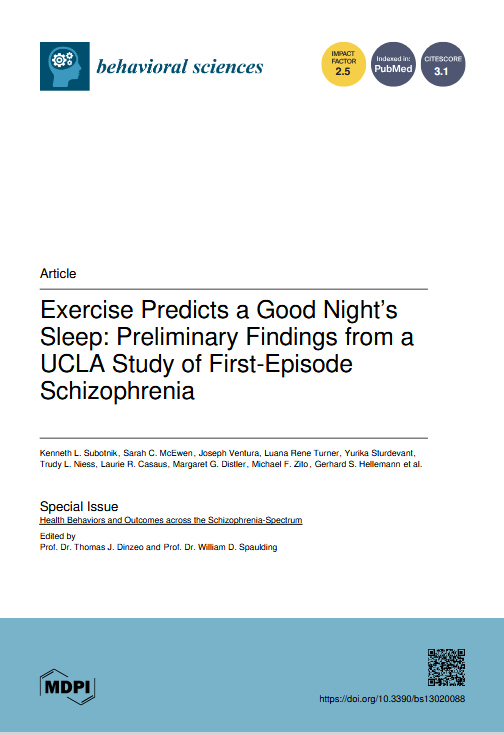 behavioral sciences

IMPACT FACTOR 2.5

Indexed in: PubMed

CITESCORE 3.1

Article

Exercise Predicts a Good Night's Sleep: Preliminary Findings from a UCLA Study of First-Episode Schizophrenia

Kenneth L. Subotnik, Sarah C. McEwen, Joseph Ventura, Luana Rene Turner, Yurika Sturdevant, Trudy L. Niess, Laurie R. Casaus, Margaret G. Distler, Michael F. Zito, Gerhard S. Hellemann et al.

Special Issue
Health Behaviors and Outcomes across the Schizophrenia-Spectrum

Edited by
Prof. Dr. Thomas J. Dinzeo and Prof. Dr. William D. Spaulding

MDPI

https://doi.org/10.3390/bs13020088